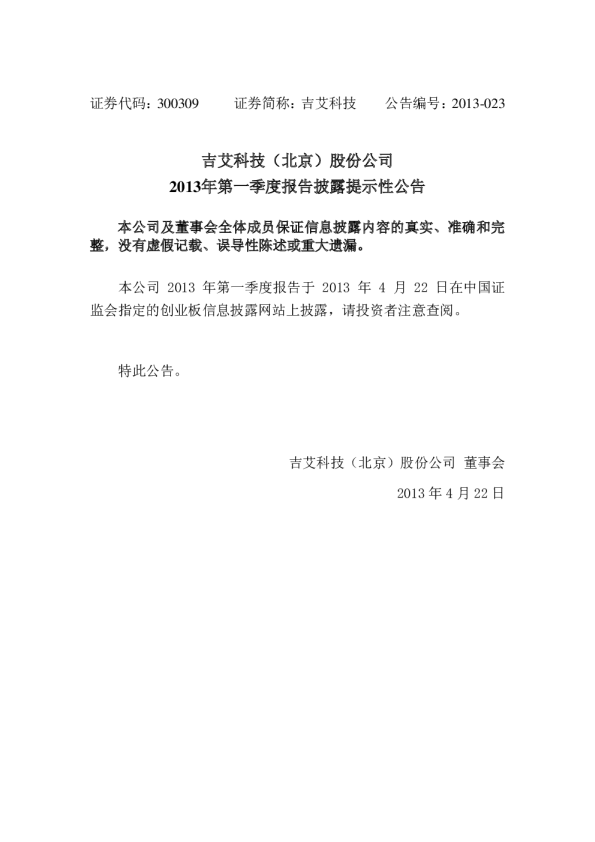 证券代码：300309　　证券简称：吉艾科技　　公告编号：2013-023

吉艾科技（北京）股份公司
2013年第一季度报告披露提示性公告

本公司及董事会全体成员保证信息披露内容的真实、准确和完整，没有虚假记载、误导性陈述或重大遗漏。

本公司 2013 年第一季度报告于 2013 年 4 月 22 日在中国证监会指定的创业板信息披露网站上披露，请投资者注意查阅。

特此公告。

吉艾科技（北京）股份公司 董事会

2013 年 4 月 22 日